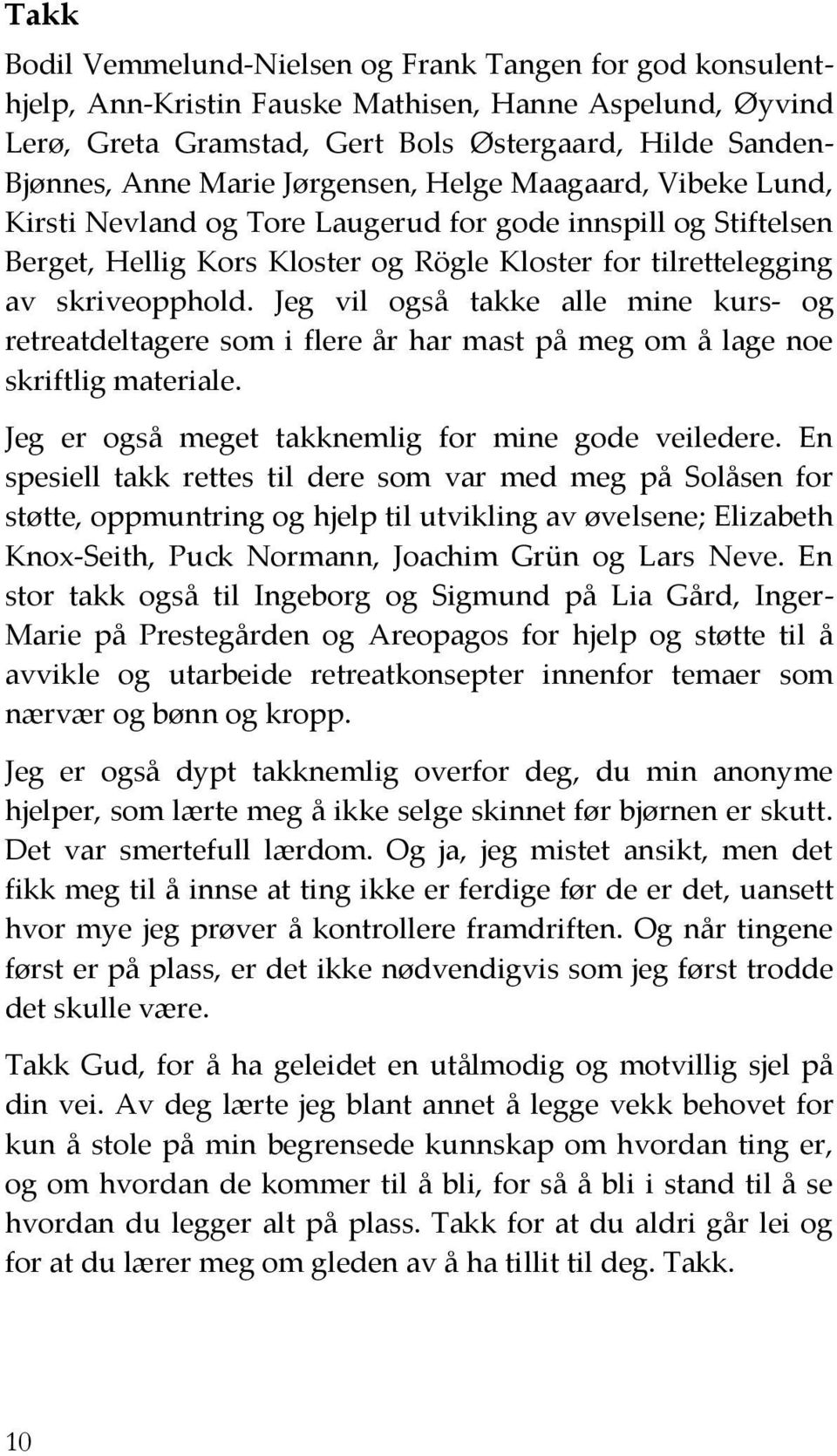 Takk

Bodil Vemmelund-Nielsen og Frank Tangen for god konsulenthjelp, Ann-Kristin Fauske Mathisen, Hanne Aspelund, Øyvind Lerø, Greta Gramstad, Gert Bols Østergaard, Hilde Sanden-Bjønnes, Anne Marie Jørgensen, Helge Maagaard, Vibeke Lund, Kirsti Nevland og Tore Laugerud for gode innspill og Stiftelsen Berget, Hellig Kors Kloster og Rögle Kloster for tilrettelegging av skriveopphold. Jeg vil også takke alle mine kurs- og retreatdeltagere som i flere år har mast på meg om å lage noe skriftlig materiale.

Jeg er også meget takknemlig for mine gode veiledere. En spesiell takk rettes til dere som var med meg på Solåsen for støtte, oppmuntring og hjelp til utvikling av øvelsene; Elizabeth Knox-Seith, Puck Normann, Joachim Grün og Lars Neve. En stor takk også til Ingeborg og Sigmund på Lia Gård, Inger-Marie på Prestegården og Areopagos for hjelp og støtte til å avvikle og utarbeide retreatkonsepter innenfor temaer som nærvær og bønn og kropp.

Jeg er også dypt takknemlig overfor deg, du min anonyme hjelper, som lærte meg å ikke selge skinnet før bjørnen er skutt. Det var smertefull lærdom. Og ja, jeg mistet ansikt, men det fikk meg til å innse at ting ikke er ferdige før de er det, uansett hvor mye jeg prøver å kontrollere framdriften. Og når tingene først er på plass, er det ikke nødvendigvis som jeg først trodde det skulle være.

Takk Gud, for å ha geleidet en utålmodig og motvillig sjel på din vei. Av deg lærte jeg blant annet å legge vekk behovet for kun å stole på min begrensede kunnskap om hvordan ting er, og om hvordan de kommer til å bli, for så å bli i stand til å se hvordan du legger alt på plass. Takk for at du aldri går lei og for at du lærer meg om gleden av å ha tillit til deg. Takk.

10